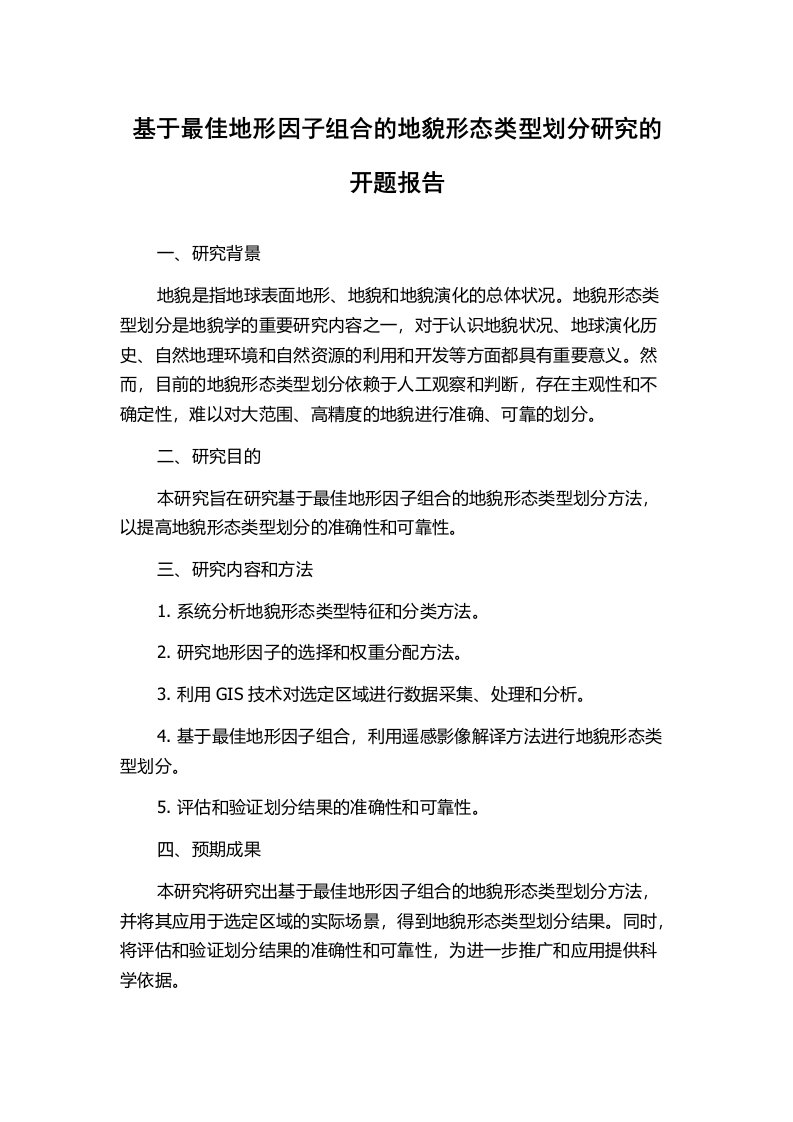 基于最佳地形因子组合的地貌形态类型划分研究的开题报告

一、研究背景

地貌是指地球表面地形、地貌和地貌演化的总体状况。地貌形态类型划分是地貌学的重要研究内容之一，对于认识地貌状况、地球演化历史、自然地理环境和自然资源的利用和开发等方面都具有重要意义。然而，目前的地貌形态类型划分依赖于人工观察和判断，存在主观性和不确定性，难以对大范围、高精度的地貌进行准确、可靠的划分。

二、研究目的

本研究旨在研究基于最佳地形因子组合的地貌形态类型划分方法，以提高地貌形态类型划分的准确性和可靠性。

三、研究内容和方法

1. 系统分析地貌形态类型特征和分类方法。

2. 研究地形因子的选择和权重分配方法。

3. 利用 GIS 技术对选定区域进行数据采集、处理和分析。

4. 基于最佳地形因子组合，利用遥感影像解译方法进行地貌形态类型划分。

5. 评估和验证划分结果的准确性和可靠性。

四、预期成果

本研究将研究出基于最佳地形因子组合的地貌形态类型划分方法，并将其应用于选定区域的实际场景，得到地貌形态类型划分结果。同时，将评估和验证划分结果的准确性和可靠性，为进一步推广和应用提供科学依据。